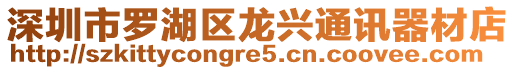 深圳市罗湖区龙兴通讯器材店
http://szkittycongre5.cn.coovee.com